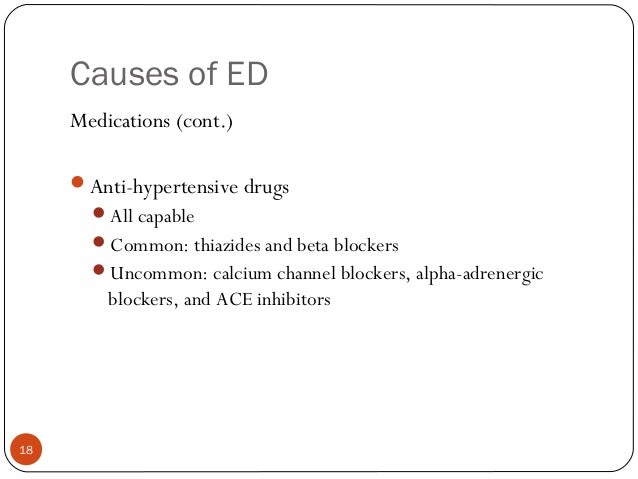 Causes of ED

Medications (cont.)

- Anti-hypertensive drugs
  - All capable
  - Common: thiazides and beta blockers
  - Uncommon: calcium channel blockers, alpha-adrenergic blockers, and ACE inhibitors

18